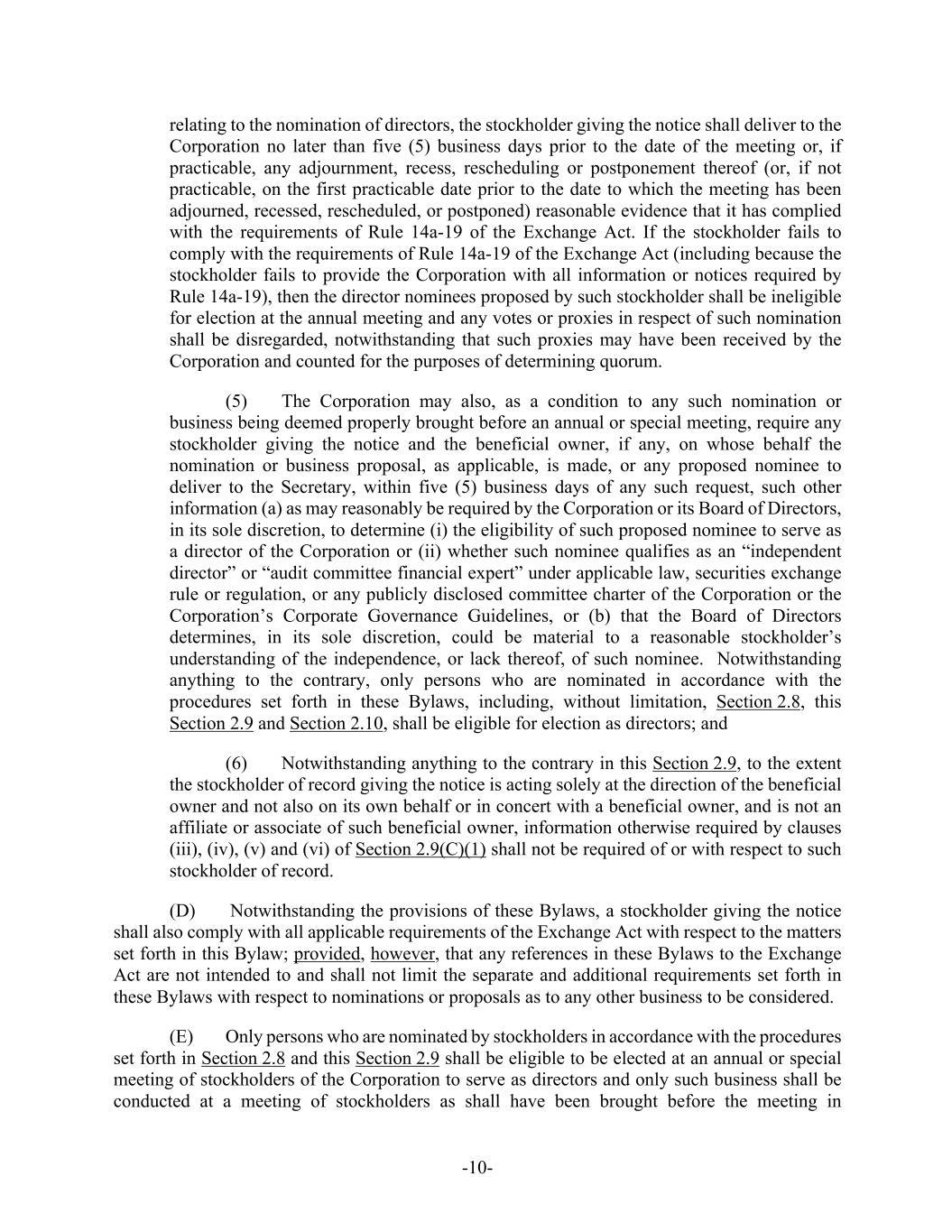 relating to the nomination of directors, the stockholder giving the notice shall deliver to the Corporation no later than five (5) business days prior to the date of the meeting or, if practicable, any adjournment, recess, rescheduling or postponement thereof (or, if not practicable, on the first practicable date prior to the date to which the meeting has been adjourned, recessed, rescheduled, or postponed) reasonable evidence that it has complied with the requirements of Rule 14a-19 of the Exchange Act. If the stockholder fails to comply with the requirements of Rule 14a-19 of the Exchange Act (including because the stockholder fails to provide the Corporation with all information or notices required by Rule 14a-19), then the director nominees proposed by such stockholder shall be ineligible for election at the annual meeting and any votes or proxies in respect of such nomination shall be disregarded, notwithstanding that such proxies may have been received by the Corporation and counted for the purposes of determining quorum.

(5) The Corporation may also, as a condition to any such nomination or business being deemed properly brought before an annual or special meeting, require any stockholder giving the notice and the beneficial owner, if any, on whose behalf the nomination or business proposal, as applicable, is made, or any proposed nominee to deliver to the Secretary, within five (5) business days of any such request, such other information (a) as may reasonably be required by the Corporation or its Board of Directors, in its sole discretion, to determine (i) the eligibility of such proposed nominee to serve as a director of the Corporation or (ii) whether such nominee qualifies as an “independent director” or “audit committee financial expert” under applicable law, securities exchange rule or regulation, or any publicly disclosed committee charter of the Corporation or the Corporation’s Corporate Governance Guidelines, or (b) that the Board of Directors determines, in its sole discretion, could be material to a reasonable stockholder’s understanding of the independence, or lack thereof, of such nominee. Notwithstanding anything to the contrary, only persons who are nominated in accordance with the procedures set forth in these Bylaws, including, without limitation, Section 2.8, this Section 2.9 and Section 2.10, shall be eligible for election as directors; and

(6) Notwithstanding anything to the contrary in this Section 2.9, to the extent the stockholder of record giving the notice is acting solely at the direction of the beneficial owner and not also on its own behalf or in concert with a beneficial owner, and is not an affiliate or associate of such beneficial owner, information otherwise required by clauses (iii), (iv), (v) and (vi) of Section 2.9(C)(1) shall not be required of or with respect to such stockholder of record.

(D) Notwithstanding the provisions of these Bylaws, a stockholder giving the notice shall also comply with all applicable requirements of the Exchange Act with respect to the matters set forth in this Bylaw; provided, however, that any references in these Bylaws to the Exchange Act are not intended to and shall not limit the separate and additional requirements set forth in these Bylaws with respect to nominations or proposals as to any other business to be considered.

(E) Only persons who are nominated by stockholders in accordance with the procedures set forth in Section 2.8 and this Section 2.9 shall be eligible to be elected at an annual or special meeting of stockholders of the Corporation to serve as directors and only such business shall be conducted at a meeting of stockholders as shall have been brought before the meeting in

-10-